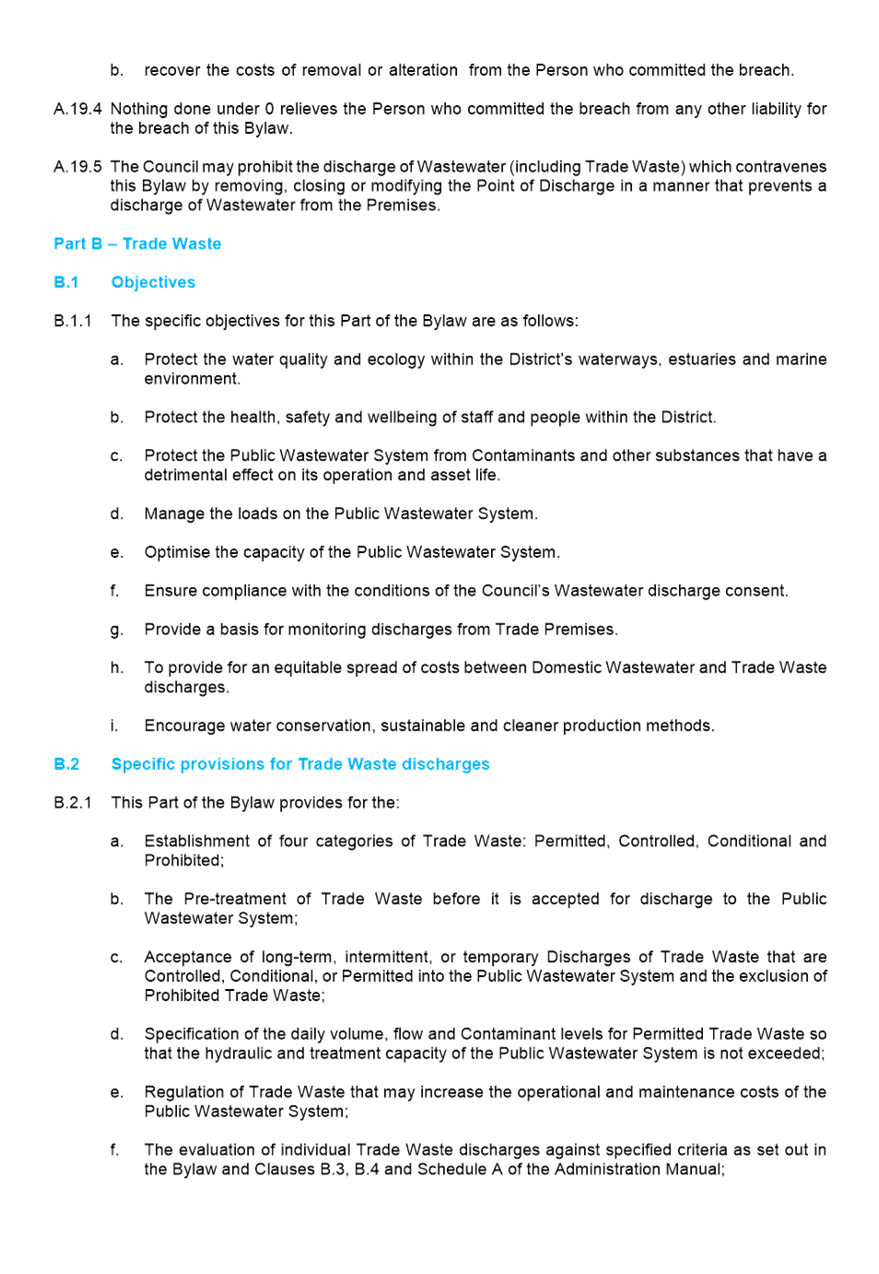 b. recover the costs of removal or alteration from the Person who committed the breach.

A.19.4 Nothing done under 0 relieves the Person who committed the breach from any other liability for the breach of this Bylaw.

A.19.5 The Council may prohibit the discharge of Wastewater (including Trade Waste) which contravenes this Bylaw by removing, closing or modifying the Point of Discharge in a manner that prevents a discharge of Wastewater from the Premises.

Part B – Trade Waste

B.1 Objectives

B.1.1 The specific objectives for this Part of the Bylaw are as follows:

a. Protect the water quality and ecology within the District's waterways, estuaries and marine environment.

b. Protect the health, safety and wellbeing of staff and people within the District.

c. Protect the Public Wastewater System from Contaminants and other substances that have a detrimental effect on its operation and asset life.

d. Manage the loads on the Public Wastewater System.

e. Optimise the capacity of the Public Wastewater System.

f. Ensure compliance with the conditions of the Council's Wastewater discharge consent.

g. Provide a basis for monitoring discharges from Trade Premises.

h. To provide for an equitable spread of costs between Domestic Wastewater and Trade Waste discharges.

i. Encourage water conservation, sustainable and cleaner production methods.

B.2 Specific provisions for Trade Waste discharges

B.2.1 This Part of the Bylaw provides for the:

a. Establishment of four categories of Trade Waste: Permitted, Controlled, Conditional and Prohibited;

b. The Pre-treatment of Trade Waste before it is accepted for discharge to the Public Wastewater System;

c. Acceptance of long-term, intermittent, or temporary Discharges of Trade Waste that are Controlled, Conditional, or Permitted into the Public Wastewater System and the exclusion of Prohibited Trade Waste;

d. Specification of the daily volume, flow and Contaminant levels for Permitted Trade Waste so that the hydraulic and treatment capacity of the Public Wastewater System is not exceeded;

e. Regulation of Trade Waste that may increase the operational and maintenance costs of the Public Wastewater System;

f. The evaluation of individual Trade Waste discharges against specified criteria as set out in the Bylaw and Clauses B.3, B.4 and Schedule A of the Administration Manual;